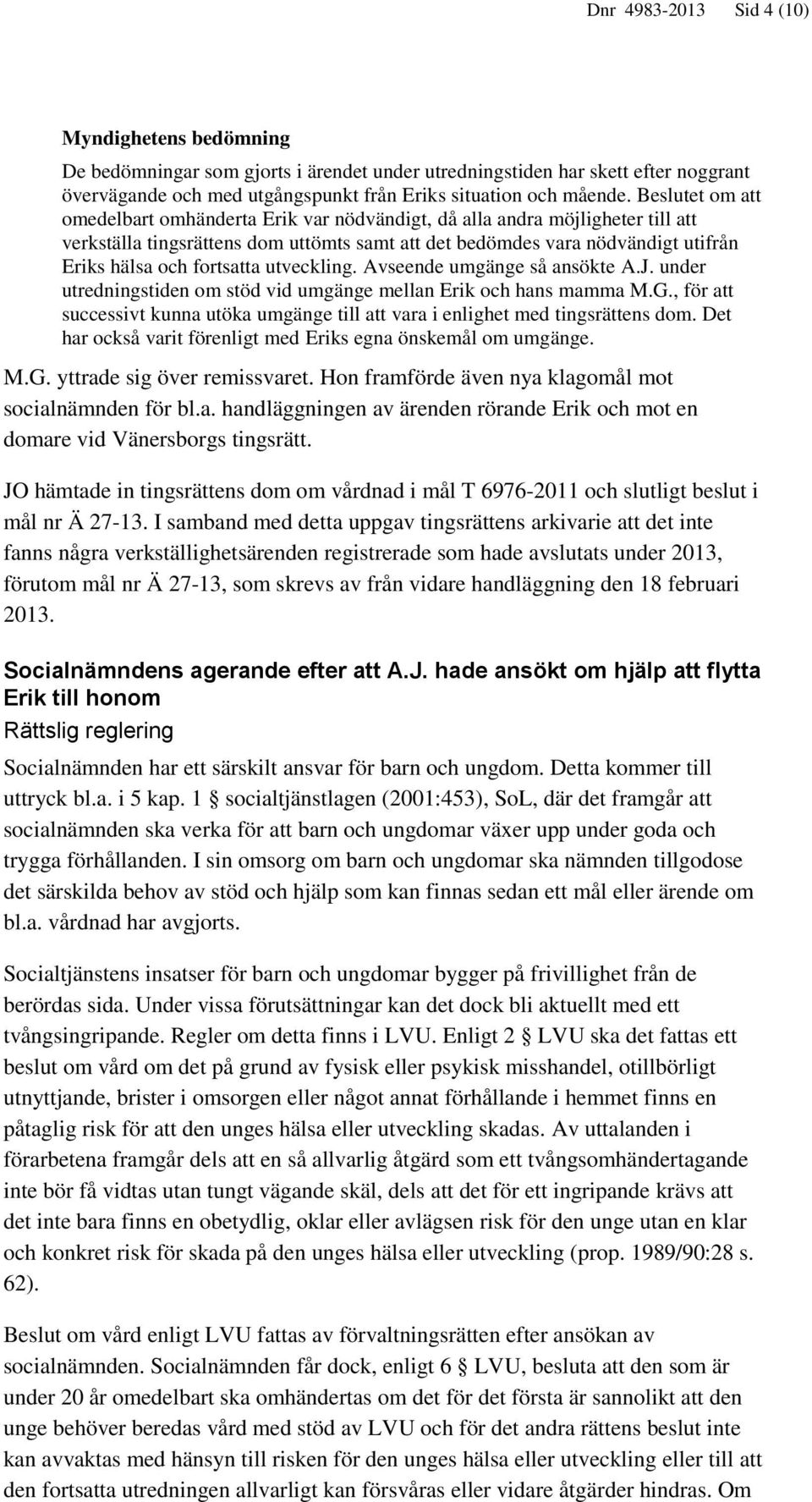 Dnr 4983-2013 Sid 4 (10)

Myndighetens bedömning

De bedömningar som gjorts i ärendet under utredningstiden har skett efter noggrant övervägande och med utgångspunkt från Eriks situation och mående. Beslutet om att omedelbart omhänderta Erik var nödvändigt, då alla andra möjligheter till att verkställa tingsrättens dom uttömts samt att det bedömdes vara nödvändigt utifrån Eriks hälsa och fortsatta utveckling. Avseende umgänge så ansökte A.J. under utredningstiden om stöd vid umgänge mellan Erik och hans mamma M.G., för att successivt kunna utöka umgänge till att vara i enlighet med tingsrättens dom. Det har också varit förenligt med Eriks egna önskemål om umgänge.

M.G. yttrade sig över remissvaret. Hon framförde även nya klagomål mot socialnämnden för bl.a. handläggningen av ärenden rörande Erik och mot en domare vid Vänersborgs tingsrätt.

JO hämtade in tingsrättens dom om vårdnad i mål T 6976-2011 och slutligt beslut i mål nr Ä 27-13. I samband med detta uppgav tingsrättens arkivarie att det inte fanns några verkställighetsärenden registrerade som hade avslutats under 2013, förutom mål nr Ä 27-13, som skrevs av från vidare handläggning den 18 februari 2013.

Socialnämndens agerande efter att A.J. hade ansökt om hjälp att flytta Erik till honom

Rättslig reglering

Socialnämnden har ett särskilt ansvar för barn och ungdom. Detta kommer till uttryck bl.a. i 5 kap. 1 § socialtjänstlagen (2001:453), SoL, där det framgår att socialnämnden ska verka för att barn och ungdomar växer upp under goda och trygga förhållanden. I sin omsorg om barn och ungdomar ska nämnden tillgodose det särskilda behov av stöd och hjälp som kan finnas sedan ett mål eller ärende om bl.a. vårdnad har avgjorts.

Socialtjänstens insatser för barn och ungdomar bygger på frivillighet från de berördas sida. Under vissa förutsättningar kan det dock bli aktuellt med ett tvångsingripande. Regler om detta finns i LVU. Enligt 2 § LVU ska det fattas ett beslut om vård om det på grund av fysisk eller psykisk misshandel, otillbörligt utnyttjande, brister i omsorgen eller något annat förhållande i hemmet finns en påtaglig risk för att den unges hälsa eller utveckling skadas. Av uttalanden i förarbetena framgår dels att en så allvarlig åtgärd som ett tvångsomhändertagande inte bör få vidtas utan tungt vägande skäl, dels att det för ett ingripande krävs att det inte bara finns en obetydlig, oklar eller avlägsen risk för den unge utan en klar och konkret risk för skada på den unges hälsa eller utveckling (prop. 1989/90:28 s. 62).

Beslut om vård enligt LVU fattas av förvaltningsrätten efter ansökan av socialnämnden. Socialnämnden får dock, enligt 6 § LVU, besluta att den som är under 20 år omedelbart ska omhändertas om det för det första är sannolikt att den unge behöver beredas vård med stöd av LVU och för det andra rättens beslut inte kan avvaktas med hänsyn till risken för den unges hälsa eller utveckling eller till att den fortsatta utredningen allvarligt kan försvåras eller vidare åtgärder hindras. Om